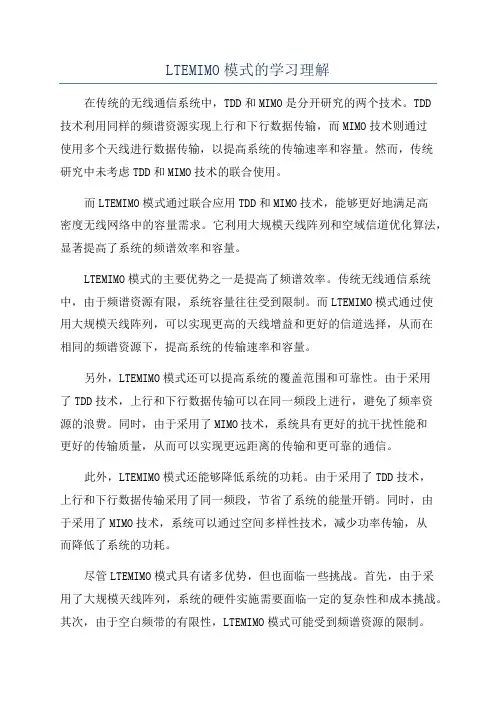 LTEMIMO 模式的学习理解

在传统的无线通信系统中，TDD 和 MIMO 是分开研究的两个技术。TDD 技术利用同样的频谱资源实现上行和下行数据传输，而 MIMO 技术则通过使用多个天线进行数据传输，以提高系统的传输速率和容量。然而，传统研究中未考虑 TDD 和 MIMO 技术的联合使用。

而 LTEMIMO 模式通过联合应用 TDD 和 MIMO 技术，能够更好地满足高密度无线网络中的容量需求。它利用大规模天线阵列和空域信道优化算法，显著提高了系统的频谱效率和容量。

LTEMIMO 模式的主要优势之一是提高了频谱效率。传统无线通信系统中，由于频谱资源有限，系统容量往往受到限制。而 LTEMIMO 模式通过使用大规模天线阵列，可以实现更高的天线增益和更好的信道选择，从而在相同的频谱资源下，提高系统的传输速率和容量。

另外，LTEMIMO 模式还可以提高系统的覆盖范围和可靠性。由于采用了 TDD 技术，上行和下行数据传输可以在同一频段上进行，避免了频率资源的浪费。同时，由于采用了 MIMO 技术，系统具有更好的抗干扰性能和更好的传输质量，从而可以实现更远距离的传输和更可靠的通信。

此外，LTEMIMO 模式还能够降低系统的功耗。由于采用了 TDD 技术，上行和下行数据传输采用了同一频段，节省了系统的能量开销。同时，由于采用了 MIMO 技术，系统可以通过空间多样性技术，减少功率传输，从而降低了系统的功耗。

尽管 LTEMIMO 模式具有诸多优势，但也面临一些挑战。首先，由于采用了大规模天线阵列，系统的硬件实施需要面临一定的复杂性和成本挑战。其次，由于空白频带的有限性，LTEMIMO 模式可能受到频谱资源的限制。